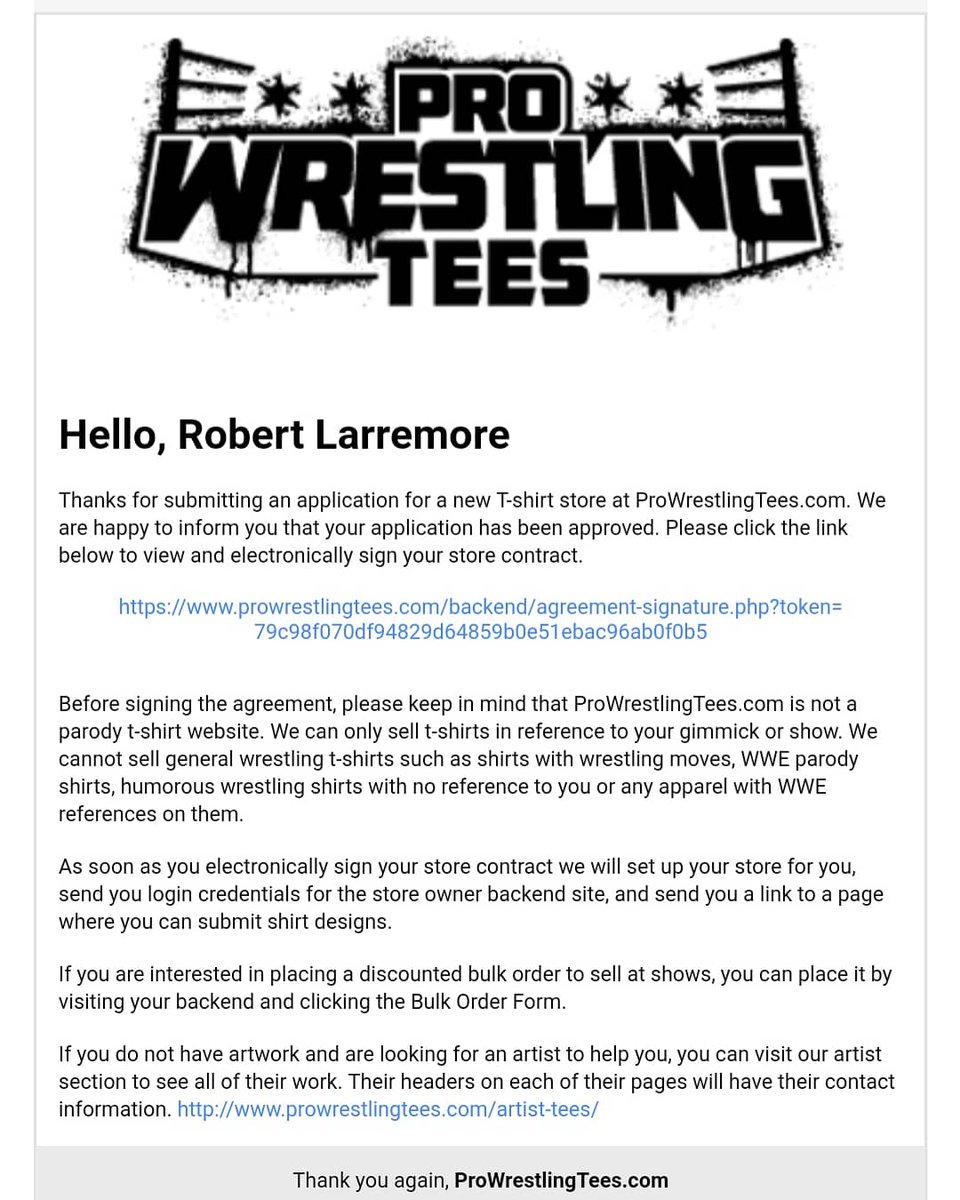 PRO WRESTLING TEES

Hello, Robert Larremore

Thanks for submitting an application for a new T-shirt store at ProWrestlingTees.com. We are happy to inform you that your application has been approved. Please click the link below to view and electronically sign your store contract.

https://www.prowrestlingtees.com/backend/agreement-signature.php?token=79c98f070df94829d64859b0e51ebac96ab0f0b5

Before signing the agreement, please keep in mind that ProWrestlingTees.com is not a parody t-shirt website. We can only sell t-shirts in reference to your gimmick or show. We cannot sell general wrestling t-shirts such as shirts with wrestling moves, WWE parody shirts, humorous wrestling shirts with no reference to you or any apparel with WWE references on them.

As soon as you electronically sign your store contract we will set up your store for you, send you login credentials for the store owner backend site, and send you a link to a page where you can submit shirt designs.

If you are interested in placing a discounted bulk order to sell at shows, you can place it by visiting your backend and clicking the Bulk Order Form.

If you do not have artwork and are looking for an artist to help you, you can visit our artist section to see all of their work. Their headers on each of their pages will have their contact information. http://www.prowrestlingtees.com/artist-tees/

Thank you again, ProWrestlingTees.com